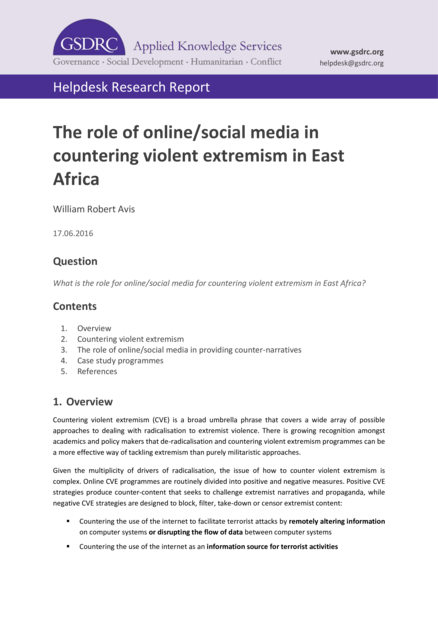 GSDRC Applied Knowledge Services
Governance · Social Development · Humanitarian · Conflict

www.gsdrc.org
helpdesk@gsdrc.org

Helpdesk Research Report

The role of online/social media in countering violent extremism in East Africa

William Robert Avis

17.06.2016

Question

What is the role for online/social media for countering violent extremism in East Africa?

Contents

1. Overview
2. Countering violent extremism
3. The role of online/social media in providing counter-narratives
4. Case study programmes
5. References

1. Overview

Countering violent extremism (CVE) is a broad umbrella phrase that covers a wide array of possible approaches to dealing with radicalisation to extremist violence. There is growing recognition amongst academics and policy makers that de-radicalisation and countering violent extremism programmes can be a more effective way of tackling extremism than purely militaristic approaches.

Given the multiplicity of drivers of radicalisation, the issue of how to counter violent extremism is complex. Online CVE programmes are routinely divided into positive and negative measures. Positive CVE strategies produce counter-content that seeks to challenge extremist narratives and propaganda, while negative CVE strategies are designed to block, filter, take-down or censor extremist content:

• Countering the use of the internet to facilitate terrorist attacks by remotely altering information on computer systems or disrupting the flow of data between computer systems

• Countering the use of the internet as an information source for terrorist activities